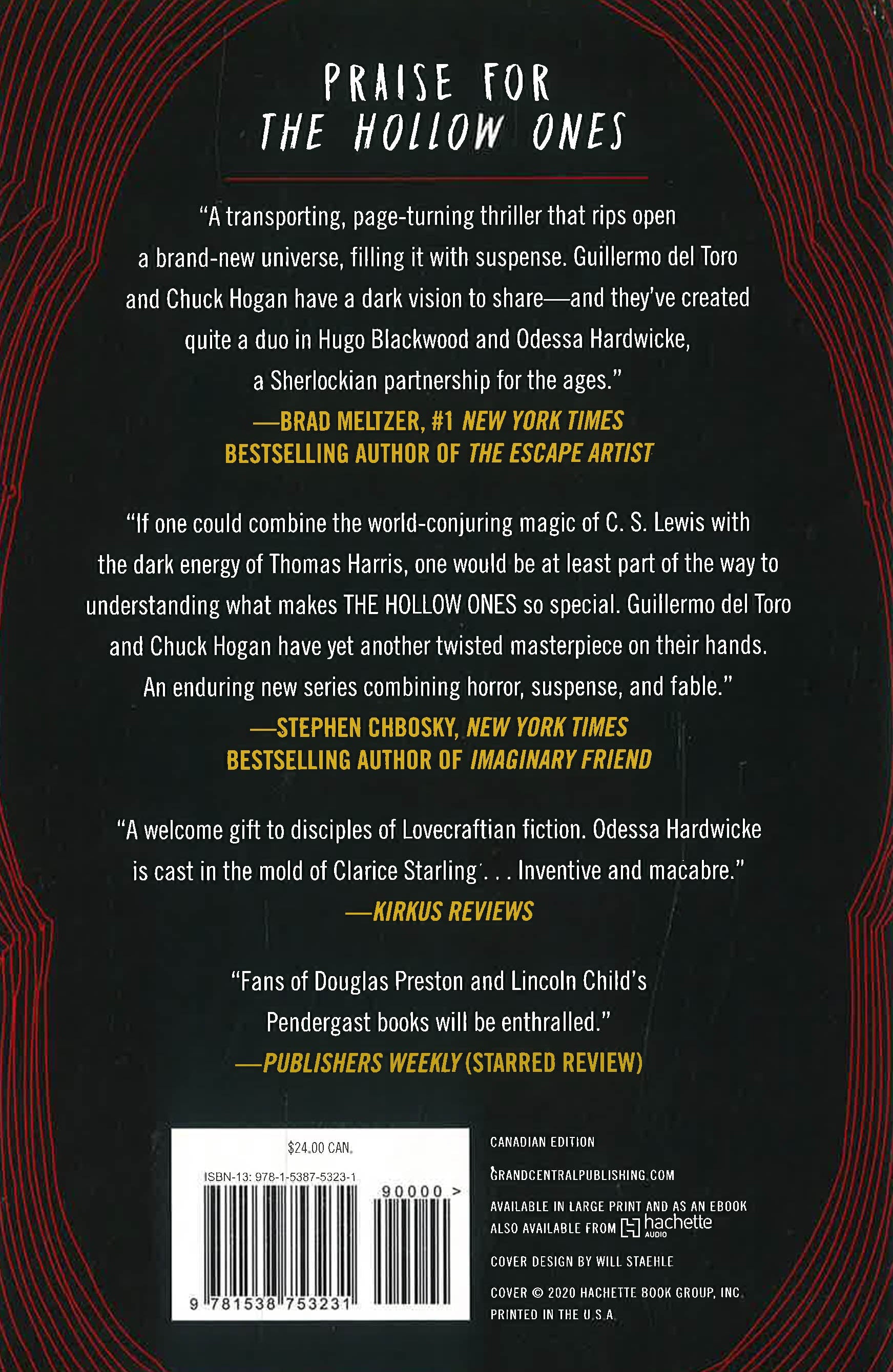 PRAISE FOR
THE HOLLOW ONES

"A transporting, page-turning thriller that rips open a brand-new universe, filling it with suspense. Guillermo del Toro and Chuck Hogan have a dark vision to share—and they've created quite a duo in Hugo Blackwood and Odessa Hardwicke, a Sherlockian partnership for the ages."

—BRAD MELTZER, #1 NEW YORK TIMES
BESTSELLING AUTHOR OF THE ESCAPE ARTIST

"If one could combine the world-conjuring magic of C. S. Lewis with the dark energy of Thomas Harris, one would be at least part of the way to understanding what makes THE HOLLOW ONES so special. Guillermo del Toro and Chuck Hogan have yet another twisted masterpiece on their hands. An enduring new series combining horror, suspense, and fable."

—STEPHEN CHBOSKY, NEW YORK TIMES
BESTSELLING AUTHOR OF IMAGINARY FRIEND

"A welcome gift to disciples of Lovecraftian fiction. Odessa Hardwicke is cast in the mold of Clarice Starling . . . Inventive and macabre."

—KIRKUS REVIEWS

"Fans of Douglas Preston and Lincoln Child's Pendergast books will be enthralled."

—PUBLISHERS WEEKLY (STARRED REVIEW)

$24.00 CAN.

ISBN-13: 978-1-5387-5323-1

90000 >

9 781538 753231

CANADIAN EDITION

GRANDCENTRALPUBLISHING.COM

AVAILABLE IN LARGE PRINT AND AS AN EBOOK
ALSO AVAILABLE FROM hachette AUDIO

COVER DESIGN BY WILL STAEHLE

COVER © 2020 HACHETTE BOOK GROUP, INC.
PRINTED IN THE U.S.A.